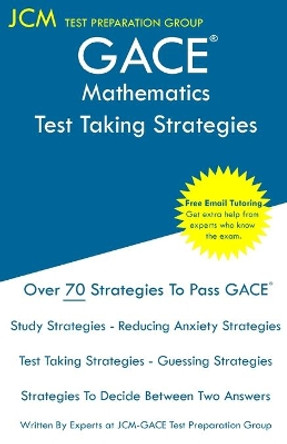 JCM TEST PREPARATION GROUP

GACE®
Mathematics
Test Taking Strategies

Free Email Tutoring
Get extra help from experts who know the exam.

Over 70 Strategies To Pass GACE®

Study Strategies - Reducing Anxiety Strategies

Test Taking Strategies - Guessing Strategies

Strategies To Decide Between Two Answers

Written By Experts at JCM-GACE Test Preparation Group